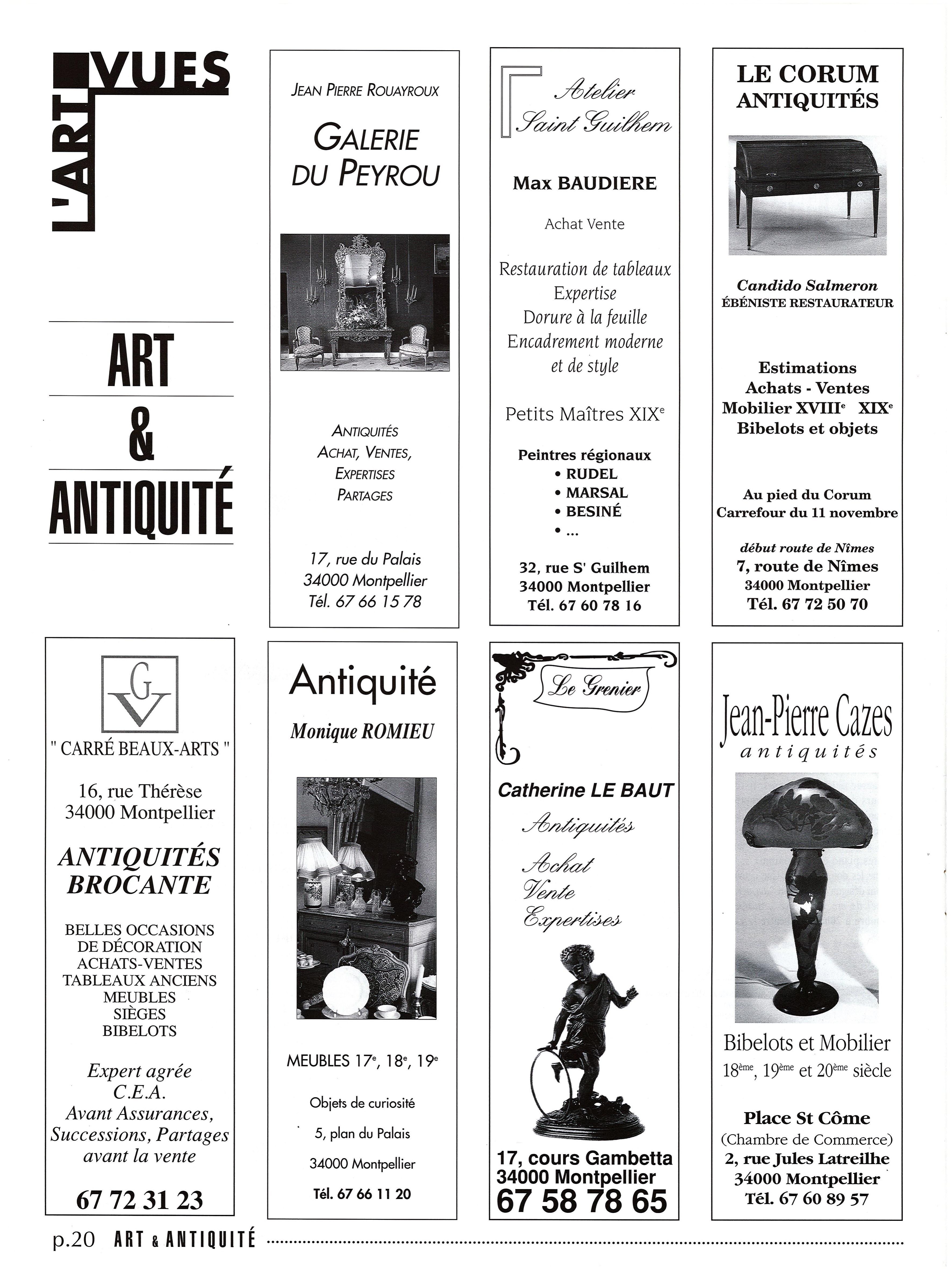 L'ART VUES

ART & ANTIQUITÉ

JEAN PIERRE ROUAYROUX

GALERIE DU PEYROU

ANTIQUITÉS
ACHAT, VENTES,
EXPERTISES
PARTAGES

17, rue du Palais
34000 Montpellier
Tél. 67 66 15 78

Atelier Saint Guilhem

Max BAUDIERE

Achat Vente

Restauration de tableaux
Expertise
Dorure à la feuille
Encadrement moderne
et de style

Petits Maîtres XIX$^e$

Peintres régionaux
• RUDEL
• MARSAL
• BESINÉ
• ...

32, rue S$^t$ Guilhem
34000 Montpellier
Tél. 67 60 78 16

LE CORUM ANTIQUITÉS

Candido Salmeron
ÉBÉNISTE RESTAURATEUR

Estimations
Achats - Ventes
Mobilier XVIII$^e$ XIX$^e$
Bibelots et objets

Au pied du Corum
Carrefour du 11 novembre

début route de Nîmes
7, route de Nîmes
34000 Montpellier
Tél. 67 72 50 70

GV

" CARRÉ BEAUX-ARTS "

16, rue Thérèse
34000 Montpellier

ANTIQUITÉS
BROCANTE

BELLES OCCASIONS
DE DÉCORATION
ACHATS-VENTES
TABLEAUX ANCIENS
MEUBLES
SIÈGES
BIBELOTS

Expert agrée
C.E.A.
Avant Assurances,
Successions, Partages
avant la vente

67 72 31 23

Antiquité

Monique ROMIEU

MEUBLES 17$^e$, 18$^e$, 19$^e$

Objets de curiosité

5, plan du Palais

34000 Montpellier

Tél. 67 66 11 20

Le Grenier

Catherine LE BAUT

Antiquités

Achat
Vente
Expertises

17, cours Gambetta
34000 Montpellier
67 58 78 65

Jean-Pierre Cazes
antiquités

Bibelots et Mobilier
18$^{ème}$, 19$^{ème}$ et 20$^{ème}$ siècle

Place St Côme
(Chambre de Commerce)
2, rue Jules Latreilhe
34000 Montpellier
Tél. 67 60 89 57

p.20 ART & ANTIQUITÉ